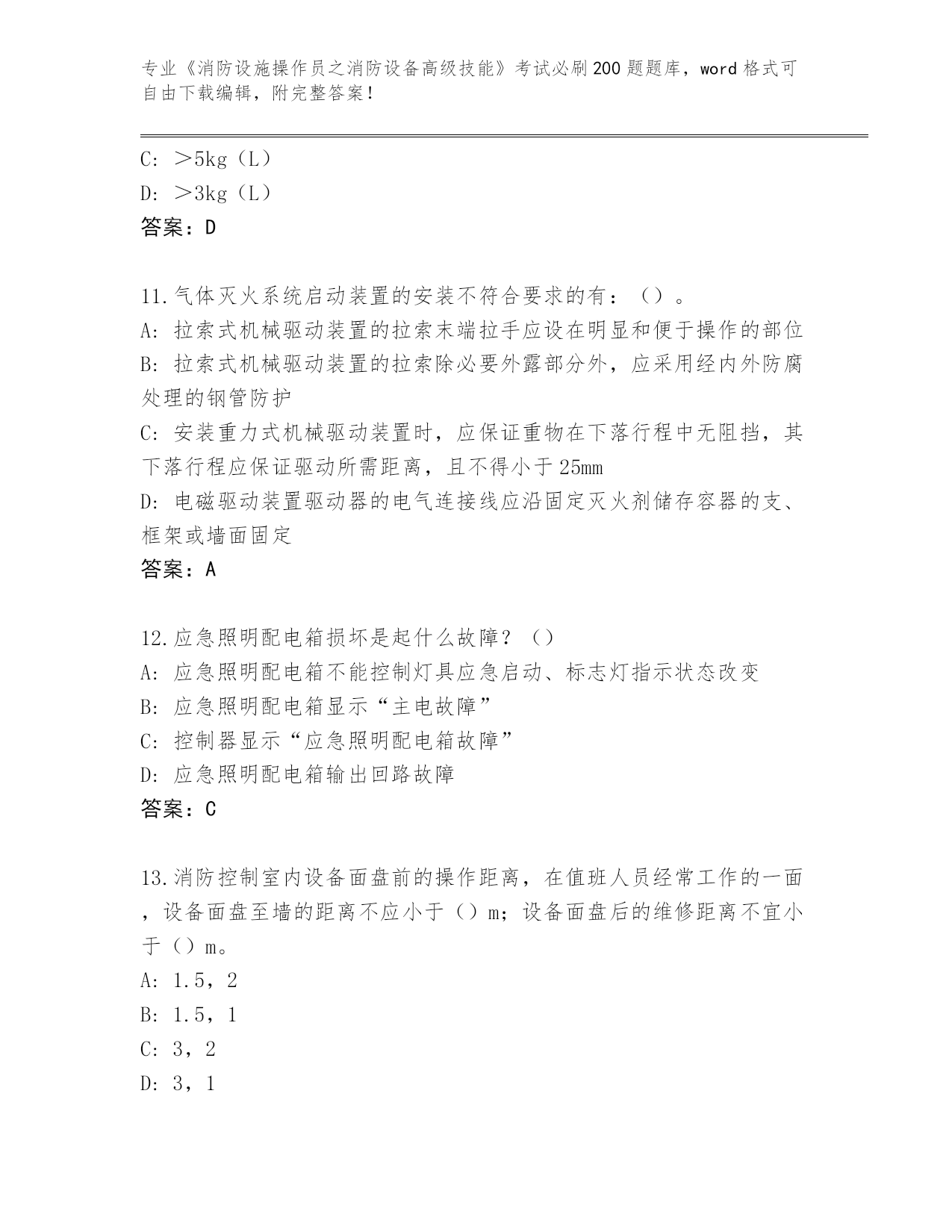 专业《消防设施操作员之消防设备高级技能》考试必刷200题题库，word格式可自由下载编辑，附完整答案！

C: ＞5kg（L）
D: ＞3kg（L）
答案：D

11.气体灭火系统启动装置的安装不符合要求的有：（）。
A: 拉索式机械驱动装置的拉索末端拉手应设在明显和便于操作的部位
B: 拉索式机械驱动装置的拉索除必要外露部分外，应采用经内外防腐处理的钢管防护
C: 安装重力式机械驱动装置时，应保证重物在下落行程中无阻挡，其下落行程应保证驱动所需距离，且不得小于25mm
D: 电磁驱动装置驱动器的电气连接线应沿固定灭火剂储存容器的支、框架或墙面固定
答案：A

12.应急照明配电箱损坏是起什么故障？（）
A: 应急照明配电箱不能控制灯具应急启动、标志灯指示状态改变
B: 应急照明配电箱显示“主电故障”
C: 控制器显示“应急照明配电箱故障”
D: 应急照明配电箱输出回路故障
答案：C

13.消防控制室内设备面盘前的操作距离，在值班人员经常工作的一面，设备面盘至墙的距离不应小于（）m；设备面盘后的维修距离不宜小于（）m。
A: 1.5，2
B: 1.5，1
C: 3，2
D: 3，1